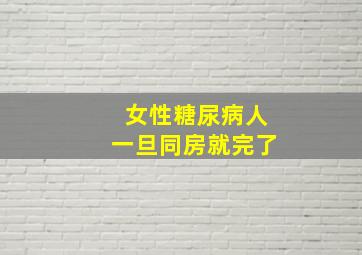 女性糖尿病人
一旦同房就完了